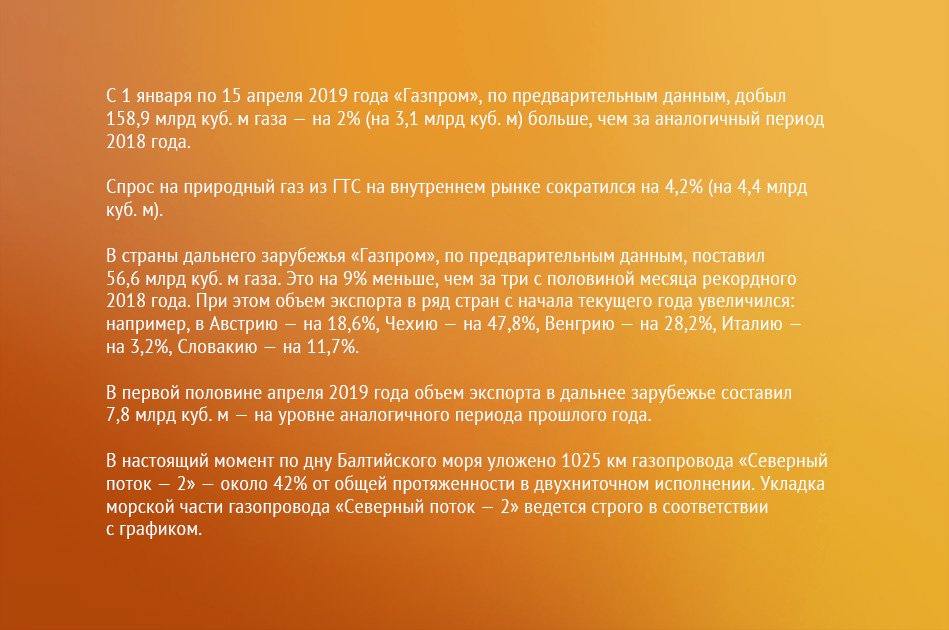 С 1 января по 15 апреля 2019 года «Газпром», по предварительным данным, добыл 158,9 млрд куб. м газа — на 2% (на 3,1 млрд куб. м) больше, чем за аналогичный период 2018 года.

Спрос на природный газ из ГТС на внутреннем рынке сократился на 4,2% (на 4,4 млрд куб. м).

В страны дальнего зарубежья «Газпром», по предварительным данным, поставил 56,6 млрд куб. м газа. Это на 9% меньше, чем за три с половиной месяца рекордного 2018 года. При этом объем экспорта в ряд стран с начала текущего года увеличился: например, в Австрию — на 18,6%, Чехию — на 47,8%, Венгрию — на 28,2%, Италию — на 3,2%, Словакию — на 11,7%.

В первой половине апреля 2019 года объем экспорта в дальнее зарубежье составил 7,8 млрд куб. м — на уровне аналогичного периода прошлого года.

В настоящий момент по дну Балтийского моря уложено 1025 км газопровода «Северный поток — 2» — около 42% от общей протяженности в двухниточном исполнении. Укладка морской части газопровода «Северный поток — 2» ведется строго в соответствии с графиком.